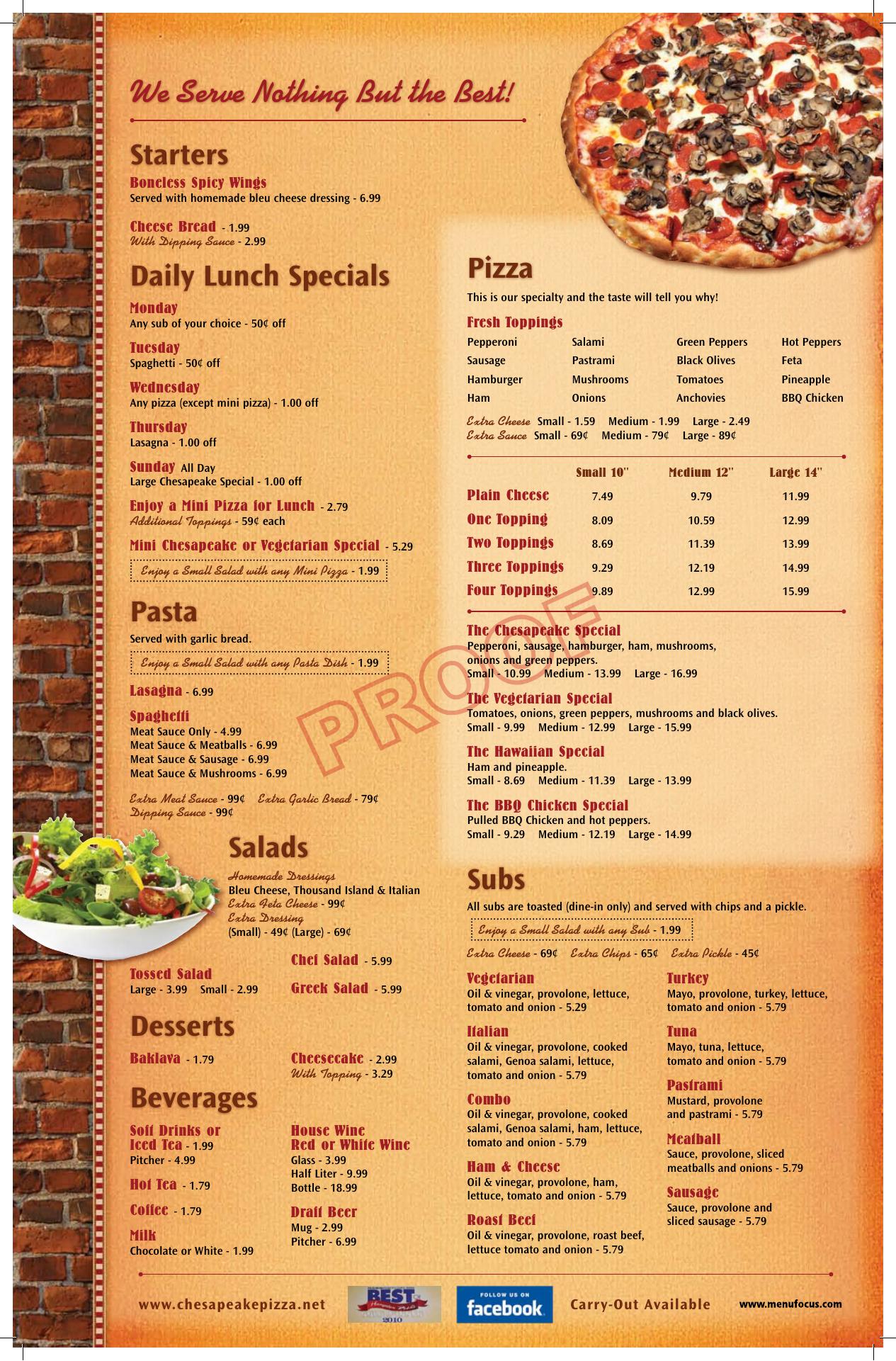 We Serve Nothing But the Best!

Starters

Boneless Spicy Wings
Served with homemade bleu cheese dressing - 6.99

Cheese Bread - 1.99
With Dipping Sauce - 2.99

Daily Lunch Specials

Monday
Any sub of your choice - 50¢ off

Tuesday
Spaghetti - 50¢ off

Wednesday
Any pizza (except mini pizza) - 1.00 off

Thursday
Lasagna - 1.00 off

Sunday All Day
Large Chesapeake Special - 1.00 off

Enjoy a Mini Pizza for Lunch - 2.79
Additional Toppings - 59¢ each

Mini Chesapeake or Vegetarian Special - 5.29

Enjoy a Small Salad with any Mini Pizza - 1.99

Pasta

Served with garlic bread.

Enjoy a Small Salad with any Pasta Dish - 1.99

Lasagna - 6.99

Spaghetti
Meat Sauce Only - 4.99
Meat Sauce & Meatballs - 6.99
Meat Sauce & Sausage - 6.99
Meat Sauce & Mushrooms - 6.99

Extra Meat Sauce - 99¢ Extra Garlic Bread - 79¢
Dipping Sauce - 99¢

Salads

Homemade Dressings
Bleu Cheese, Thousand Island & Italian
Extra Feta Cheese - 99¢
Extra Dressing
(Small) - 49¢ (Large) - 69¢

Tossed Salad
Large - 3.99 Small - 2.99

Chef Salad - 5.99

Greek Salad - 5.99

Desserts

Baklava - 1.79

Cheesecake - 2.99
With Topping - 3.29

Beverages

Soft Drinks or Iced Tea - 1.99
Pitcher - 4.99

Hot Tea - 1.79

Coffee - 1.79

Milk
Chocolate or White - 1.99

House Wine
Red or White Wine
Glass - 3.99
Half Liter - 9.99
Bottle - 18.99

Draft Beer
Mug - 2.99
Pitcher - 6.99

Pizza

This is our specialty and the taste will tell you why!

Fresh Toppings

| Pepperoni | Salami | Green Peppers | Hot Peppers |
|---|---|---|---|
| Sausage | Pastrami | Black Olives | Feta |
| Hamburger | Mushrooms | Tomatoes | Pineapple |
| Ham | Onions | Anchovies | BBQ Chicken |

Extra Cheese Small - 1.59 Medium - 1.99 Large - 2.49
Extra Sauce Small - 69¢ Medium - 79¢ Large - 89¢

| | Small 10" | Medium 12" | Large 14" |
|---|---|---|---|
| Plain Cheese | 7.49 | 9.79 | 11.99 |
| One Topping | 8.09 | 10.59 | 12.99 |
| Two Toppings | 8.69 | 11.39 | 13.99 |
| Three Toppings | 9.29 | 12.19 | 14.99 |
| Four Toppings | 9.89 | 12.99 | 15.99 |

PROOF

The Chesapeake Special
Pepperoni, sausage, hamburger, ham, mushrooms, onions and green peppers.
Small - 10.99 Medium - 13.99 Large - 16.99

The Vegetarian Special
Tomatoes, onions, green peppers, mushrooms and black olives.
Small - 9.99 Medium - 12.99 Large - 15.99

The Hawaiian Special
Ham and pineapple.
Small - 8.69 Medium - 11.39 Large - 13.99

The BBQ Chicken Special
Pulled BBQ Chicken and hot peppers.
Small - 9.29 Medium - 12.19 Large - 14.99

Subs

All subs are toasted (dine-in only) and served with chips and a pickle.

Enjoy a Small Salad with any Sub - 1.99

Extra Cheese - 69¢ Extra Chips - 65¢ Extra Pickle - 45¢

Vegetarian
Oil & vinegar, provolone, lettuce, tomato and onion - 5.29

Italian
Oil & vinegar, provolone, cooked salami, Genoa salami, lettuce, tomato and onion - 5.79

Combo
Oil & vinegar, provolone, cooked salami, Genoa salami, ham, lettuce, tomato and onion - 5.79

Ham & Cheese
Oil & vinegar, provolone, ham, lettuce, tomato and onion - 5.79

Roast Beef
Oil & vinegar, provolone, roast beef, lettuce tomato and onion - 5.79

Turkey
Mayo, provolone, turkey, lettuce, tomato and onion - 5.79

Tuna
Mayo, tuna, lettuce, tomato and onion - 5.79

Pastrami
Mustard, provolone and pastrami - 5.79

Meatball
Sauce, provolone, sliced meatballs and onions - 5.79

Sausage
Sauce, provolone and sliced sausage - 5.79

www.chesapeakepizza.net BEST 2010 FOLLOW US ON facebook Carry-Out Available www.menufocus.com